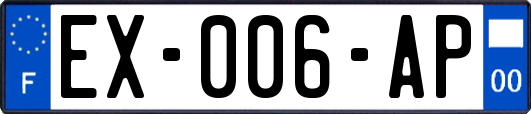 F
EX-006-AP
00